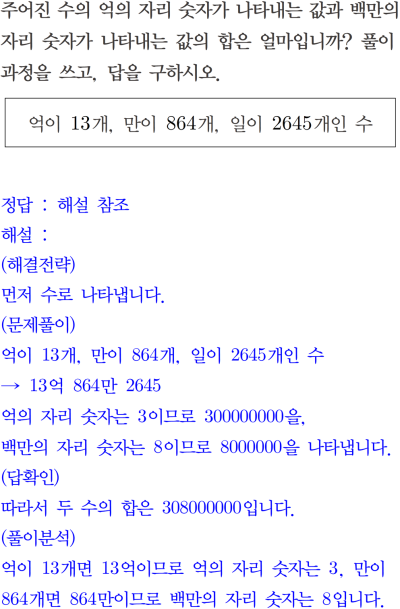 주어진 수의 억의 자리 숫자가 나타내는 값과 백만의 자리 숫자가 나타내는 값의 합은 얼마입니까? 풀이 과정을 쓰고, 답을 구하시오.

억이 13개, 만이 864개, 일이 2645개인 수

정답 : 해설 참조
해설 :
(해결전략)
먼저 수로 나타냅니다.
(문제풀이)
억이 13개, 만이 864개, 일이 2645개인 수
→ 13억 864만 2645
억의 자리 숫자는 3이므로 300000000을, 백만의 자리 숫자는 8이므로 8000000을 나타냅니다.
(답확인)
따라서 두 수의 합은 308000000입니다.
(풀이분석)
억이 13개면 13억이므로 억의 자리 숫자는 3, 만이 864개면 864만이므로 백만의 자리 숫자는 8입니다.